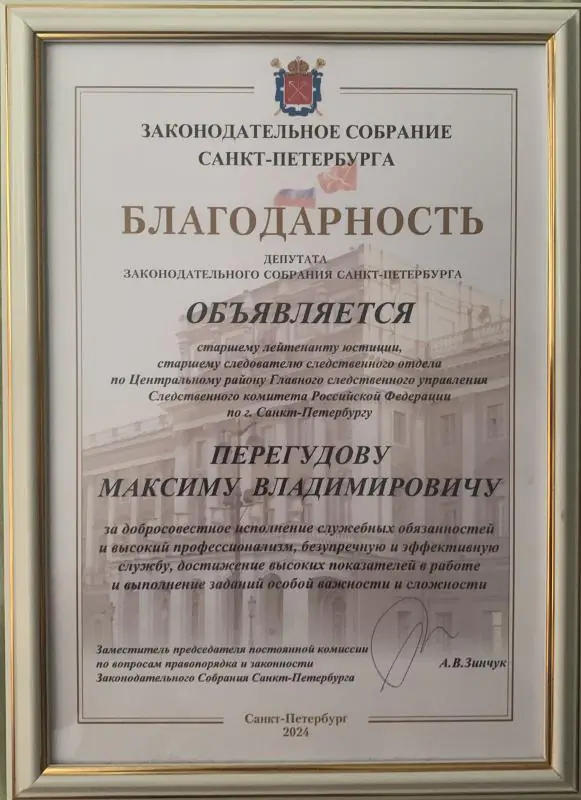 ЗАКОНОДАТЕЛЬНОЕ СОБРАНИЕ САНКТ-ПЕТЕРБУРГА

БЛАГОДАРНОСТЬ

ДЕПУТАТА ЗАКОНОДАТЕЛЬНОГО СОБРАНИЯ САНКТ-ПЕТЕРБУРГА

ОБЪЯВЛЯЕТСЯ

старшему лейтенанту юстиции, старшему следователю следственного отдела по Центральному району Главного следственного управления Следственного комитета Российской Федерации по г. Санкт-Петербургу

ПЕРЕГУДОВУ МАКСИМУ ВЛАДИМИРОВИЧУ

за добросовестное исполнение служебных обязанностей и высокий профессионализм, безупречную и эффективную службу, достижение высоких показателей в работе и выполнение заданий особой важности и сложности

Заместитель председателя постоянной комиссии по вопросам правопорядка и законности Законодательного Собрания Санкт-Петербурга

А.В.Зинчук

Санкт-Петербург
2024